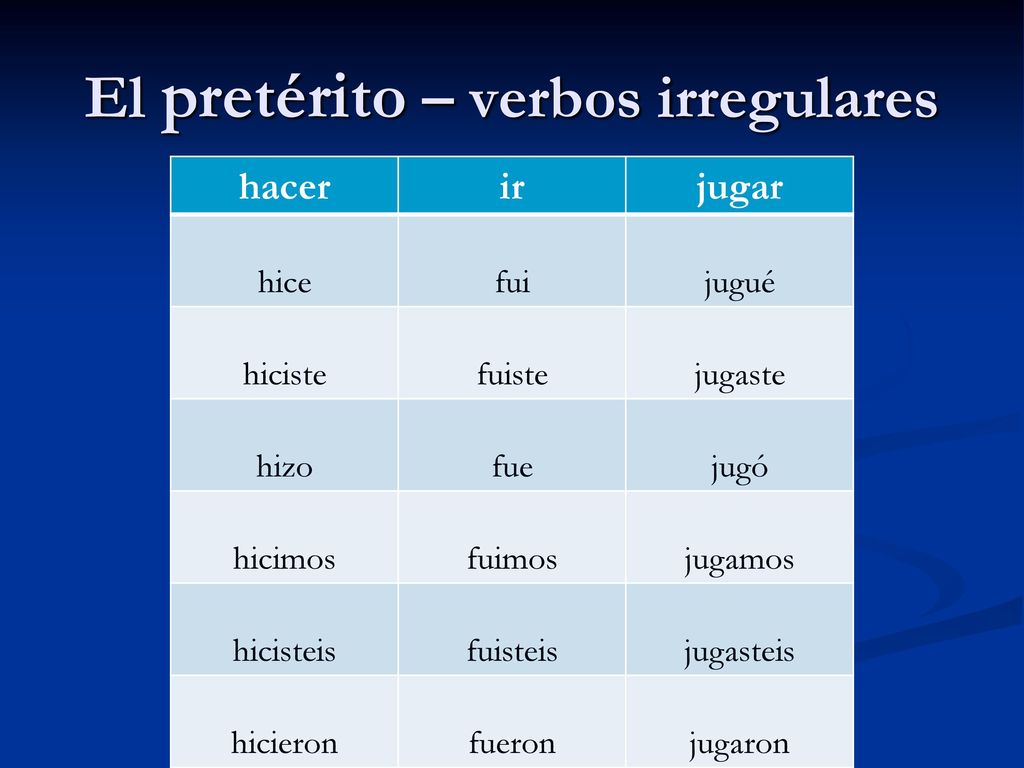 El pretérito – verbos irregulares

| hacer | ir | jugar |
|---|---|---|
| hice | fui | jugué |
| hiciste | fuiste | jugaste |
| hizo | fue | jugó |
| hicimos | fuimos | jugamos |
| hicisteis | fuisteis | jugasteis |
| hicieron | fueron | jugaron |